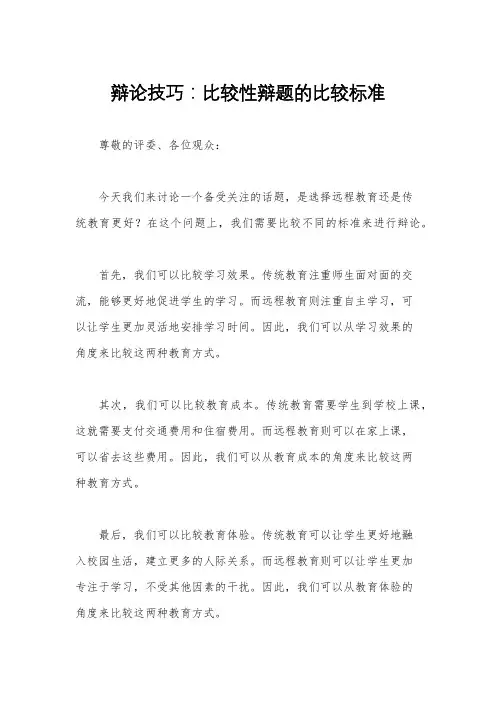 辩论技巧：比较性辩题的比较标准

尊敬的评委、各位观众：

今天我们来讨论一个备受关注的话题，是选择远程教育还是传统教育更好？在这个问题上，我们需要比较不同的标准来进行辩论。

首先，我们可以比较学习效果。传统教育注重师生面对面的交流，能够更好地促进学生的学习。而远程教育则注重自主学习，可以让学生更加灵活地安排学习时间。因此，我们可以从学习效果的角度来比较这两种教育方式。

其次，我们可以比较教育成本。传统教育需要学生到学校上课，这就需要支付交通费用和住宿费用。而远程教育则可以在家上课，可以省去这些费用。因此，我们可以从教育成本的角度来比较这两种教育方式。

最后，我们可以比较教育体验。传统教育可以让学生更好地融入校园生活，建立更多的人际关系。而远程教育则可以让学生更加专注于学习，不受其他因素的干扰。因此，我们可以从教育体验的角度来比较这两种教育方式。